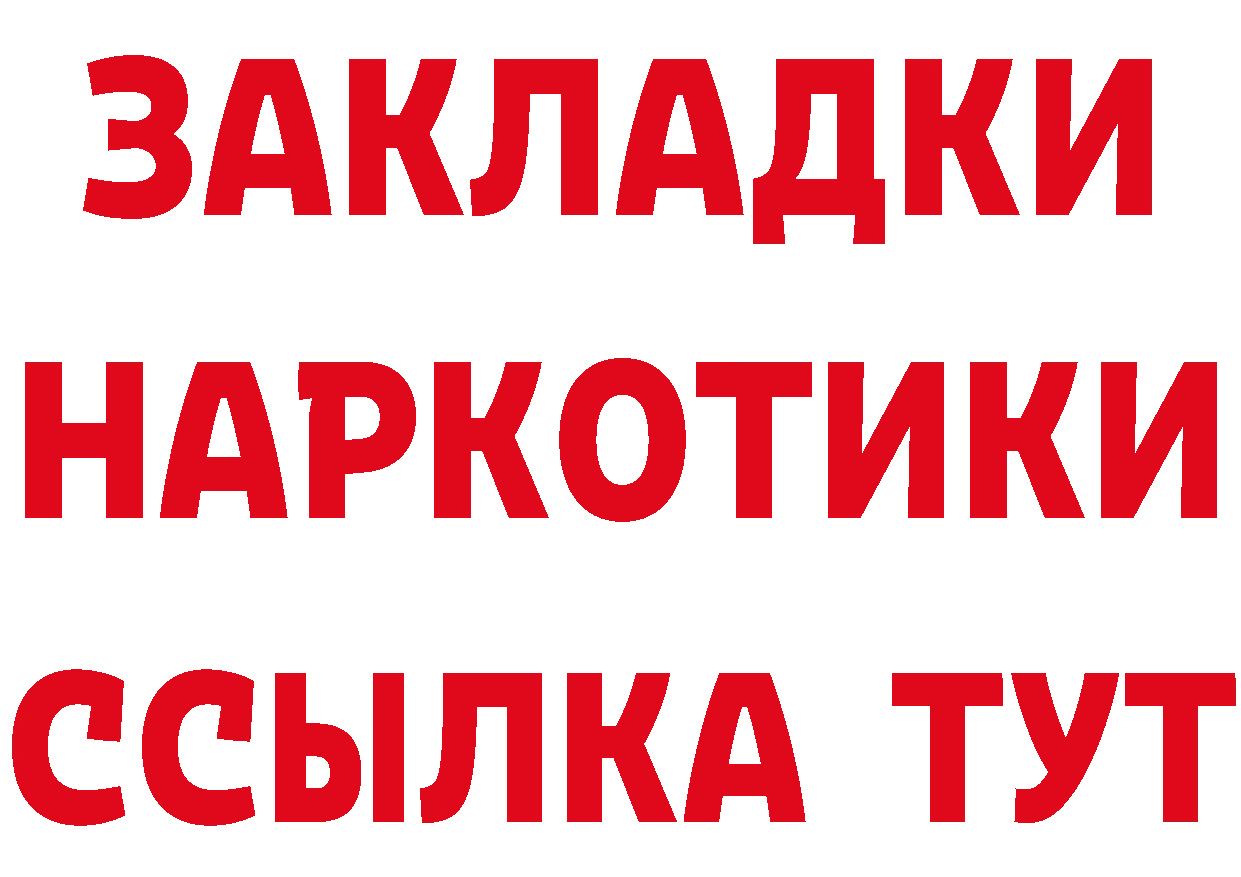 ЗАКЛАДКИ
НАРКОТИКИ
ССЫЛКА ТУТ